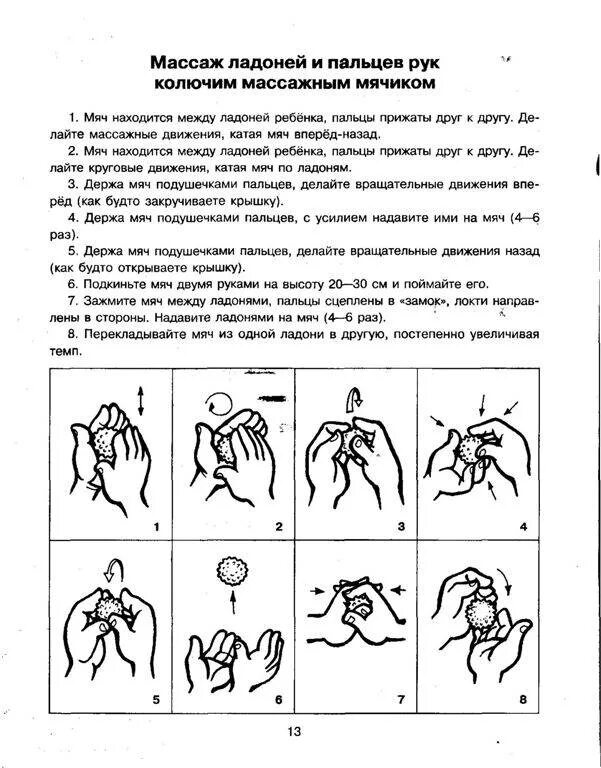 Массаж ладоней и пальцев рук
колючим массажным мячиком

1. Мяч находится между ладоней ребёнка, пальцы прижаты друг к другу. Делайте массажные движения, катая мяч вперёд-назад.

2. Мяч находится между ладоней ребёнка, пальцы прижаты друг к другу. Делайте круговые движения, катая мяч по ладоням.

3. Держа мяч подушечками пальцев, делайте вращательные движения вперёд (как будто закручиваете крышку).

4. Держа мяч подушечками пальцев, с усилием надавите ими на мяч (4—6 раз).

5. Держа мяч подушечками пальцев, делайте вращательные движения назад (как будто открываете крышку).

6. Подкиньте мяч двумя руками на высоту 20—30 см и поймайте его.

7. Зажмите мяч между ладонями, пальцы сцеплены в «замок», локти направлены в стороны. Надавите ладонями на мяч (4—6 раз).

8. Перекладывайте мяч из одной ладони в другую, постепенно увеличивая темп.

1

2

3

4

5

6

7

8

13